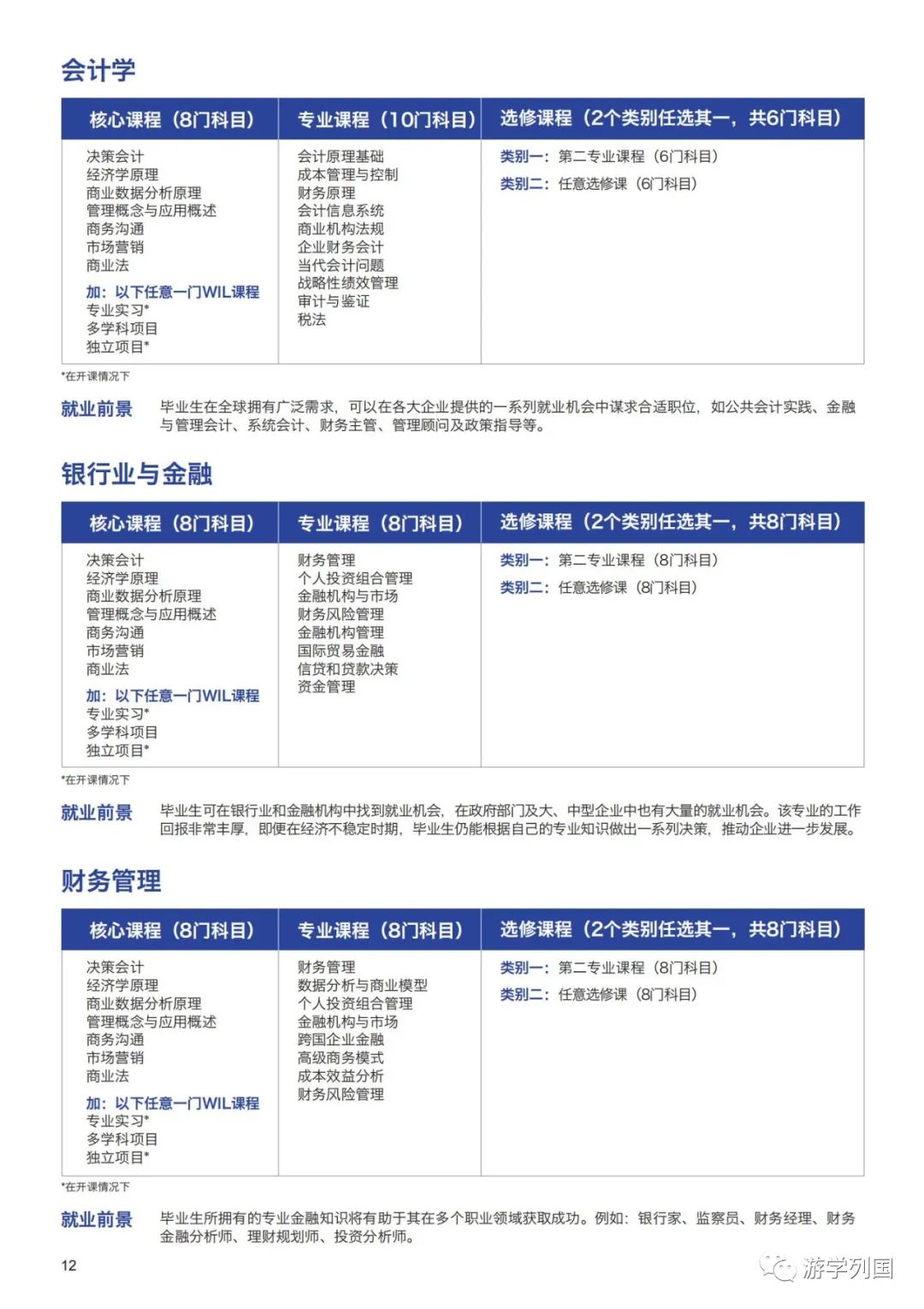 会计学

| 核心课程（8门科目） | 专业课程（10门科目） | 选修课程（2个类别任选其一，共6门科目） |
|---|---|---|
| 决策会计<br>经济学原理<br>商业数据分析原理<br>管理概念与应用概述<br>商务沟通<br>市场营销<br>商业法<br>加：以下任意一门WIL课程<br>专业实习*<br>多学科项目<br>独立项目* | 会计原理基础<br>成本管理与控制<br>财务原理<br>会计信息系统<br>商业机构法规<br>企业财务会计<br>当代会计问题<br>战略性绩效管理<br>审计与鉴证<br>税法 | 类别一：第二专业课程（6门科目）<br>类别二：任意选修课（6门科目） |

*在开课情况下

就业前景 毕业生在全球拥有广泛需求，可以在各大企业提供的一系列就业机会中谋求合适职位，如公共会计实践、金融与管理会计、系统会计、财务主管、管理顾问及政策指导等。

银行业与金融

| 核心课程（8门科目） | 专业课程（8门科目） | 选修课程（2个类别任选其一，共8门科目） |
|---|---|---|
| 决策会计<br>经济学原理<br>商业数据分析原理<br>管理概念与应用概述<br>商务沟通<br>市场营销<br>商业法<br>加：以下任意一门WIL课程<br>专业实习*<br>多学科项目<br>独立项目* | 财务管理<br>个人投资组合管理<br>金融机构与市场<br>财务风险管理<br>金融机构管理<br>国际贸易金融<br>信贷和贷款决策<br>资金管理 | 类别一：第二专业课程（8门科目）<br>类别二：任意选修课（8门科目） |

*在开课情况下

就业前景 毕业生可在银行业和金融机构中找到就业机会，在政府部门及大、中型企业中也有大量的就业机会。该专业的工作回报非常丰厚，即便在经济不稳定时期，毕业生仍能根据自己的专业知识做出一系列决策，推动企业进一步发展。

财务管理

| 核心课程（8门科目） | 专业课程（8门科目） | 选修课程（2个类别任选其一，共8门科目） |
|---|---|---|
| 决策会计<br>经济学原理<br>商业数据分析原理<br>管理概念与应用概述<br>商务沟通<br>市场营销<br>商业法<br>加：以下任意一门WIL课程<br>专业实习*<br>多学科项目<br>独立项目* | 财务管理<br>数据分析与商业模型<br>个人投资组合管理<br>金融机构与市场<br>跨国企业金融<br>高级商务模式<br>成本效益分析<br>财务风险管理 | 类别一：第二专业课程（8门科目）<br>类别二：任意选修课（8门科目） |

*在开课情况下

就业前景 毕业生所拥有的专业金融知识将有助于其在多个职业领域获取成功。例如：银行家、监察员、财务经理、财务金融分析师、理财规划师、投资分析师。

12

游学列国